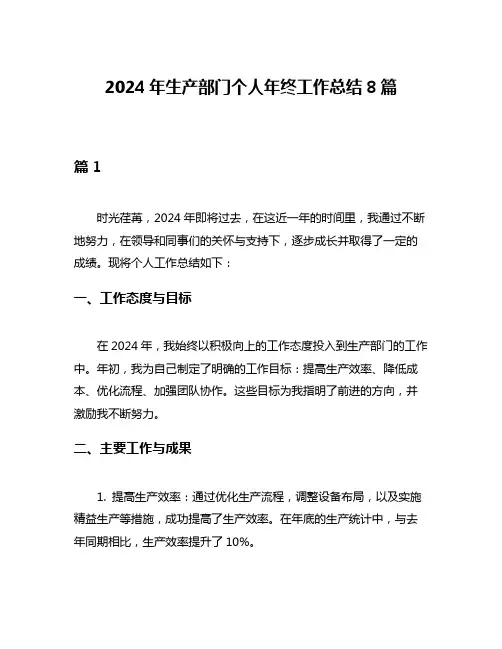 2024 年生产部门个人年终工作总结 8 篇

篇 1

时光荏苒，2024 年即将过去，在这近一年的时间里，我通过不断地努力，在领导和同事们的关怀与支持下，逐步成长并取得了一定的成绩。现将个人工作总结如下：

一、工作态度与目标

在 2024 年，我始终以积极向上的工作态度投入到生产部门的工作中。年初，我为自己制定了明确的工作目标：提高生产效率、降低成本、优化流程、加强团队协作。这些目标为我指明了前进的方向，并激励我不断努力。

二、主要工作与成果

1. 提高生产效率：通过优化生产流程，调整设备布局，以及实施精益生产等措施，成功提高了生产效率。在年底的生产统计中，与去年同期相比，生产效率提升了 10%。